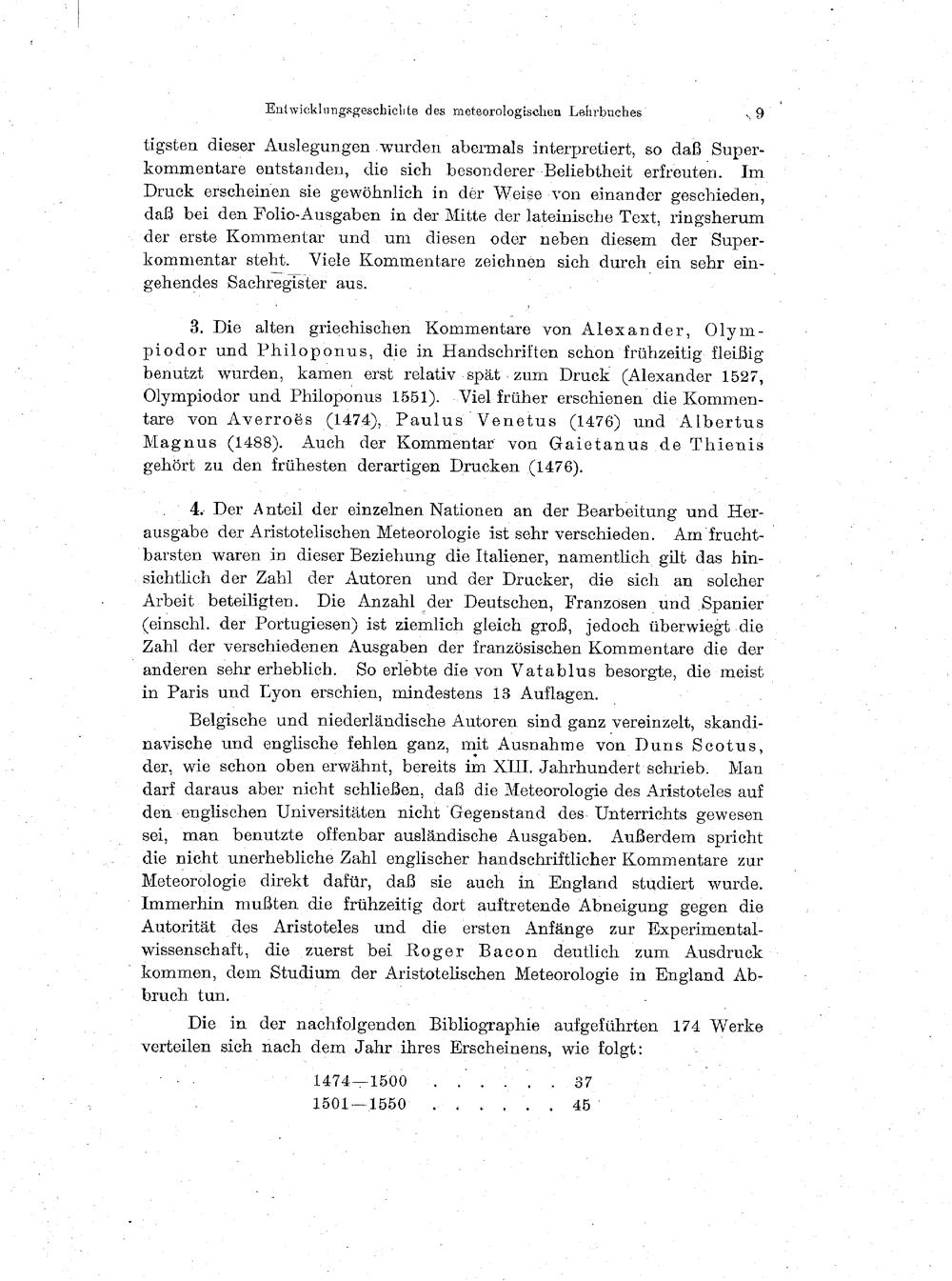 Entwicklungsgeschichte des meteorologischen Lehrbuches 9

tigsten dieser Auslegungen wurden abermals interpretiert, so daß Superkommentare entstanden, die sich besonderer Beliebtheit erfreuten. Im Druck erscheinen sie gewöhnlich in der Weise von einander geschieden, daß bei den Folio-Ausgaben in der Mitte der lateinische Text, ringsherum der erste Kommentar und um diesen oder neben diesem der Superkommentar steht. Viele Kommentare zeichnen sich durch ein sehr eingehendes Sachregister aus.

3. Die alten griechischen Kommentare von Alexander, Olympiodor und Philoponus, die in Handschriften schon frühzeitig fleißig benutzt wurden, kamen erst relativ spät zum Druck (Alexander 1527, Olympiodor und Philoponus 1551). Viel früher erschienen die Kommentare von Averroës (1474), Paulus Venetus (1476) und Albertus Magnus (1488). Auch der Kommentar von Gaietanus de Thienis gehört zu den frühesten derartigen Drucken (1476).

4. Der Anteil der einzelnen Nationen an der Bearbeitung und Herausgabe der Aristotelischen Meteorologie ist sehr verschieden. Am fruchtbarsten waren in dieser Beziehung die Italiener, namentlich gilt das hinsichtlich der Zahl der Autoren und der Drucker, die sich an solcher Arbeit beteiligten. Die Anzahl der Deutschen, Franzosen und Spanier (einschl. der Portugiesen) ist ziemlich gleich groß, jedoch überwiegt die Zahl der verschiedenen Ausgaben der französischen Kommentare die der anderen sehr erheblich. So erlebte die von Vatablus besorgte, die meist in Paris und Lyon erschien, mindestens 13 Auflagen.

Belgische und niederländische Autoren sind ganz vereinzelt, skandinavische und englische fehlen ganz, mit Ausnahme von Duns Scotus, der, wie schon oben erwähnt, bereits im XIII. Jahrhundert schrieb. Man darf daraus aber nicht schließen, daß die Meteorologie des Aristoteles auf den englischen Universitäten nicht Gegenstand des Unterrichts gewesen sei, man benutzte offenbar ausländische Ausgaben. Außerdem spricht die nicht unerhebliche Zahl englischer handschriftlicher Kommentare zur Meteorologie direkt dafür, daß sie auch in England studiert wurde. Immerhin mußten die frühzeitig dort auftretende Abneigung gegen die Autorität des Aristoteles und die ersten Anfänge zur Experimentalwissenschaft, die zuerst bei Roger Bacon deutlich zum Ausdruck kommen, dem Studium der Aristotelischen Meteorologie in England Abbruch tun.

Die in der nachfolgenden Bibliographie aufgeführten 174 Werke verteilen sich nach dem Jahr ihres Erscheinens, wie folgt:

1474—1500 . . . . . . 37
1501—1550 . . . . . . 45